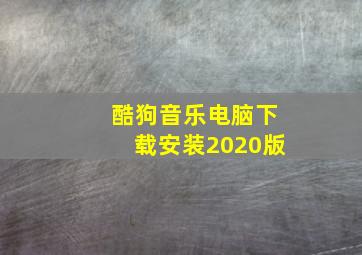 酷狗音乐电脑下载安装2020版